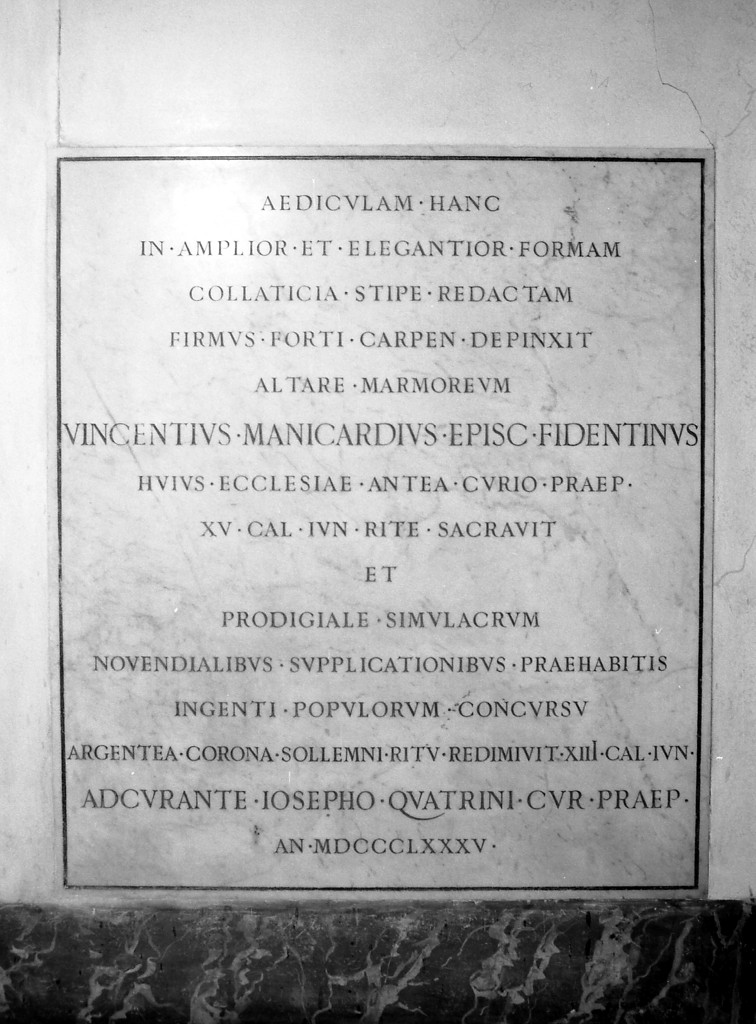 AEDICVLAM · HANC
IN · AMPLIOR · ET · ELEGANTIOR · FORMAM
COLLATICIA · STIPE · REDACTAM
FIRMVS · FORTI · CARPEN · DEPINXIT
ALTARE · MARMOREVM
VINCENTIVS · MANICARDIVS · EPISC · FIDENTINVS
HVIVS · ECCLESIAE · ANTEA · CVRIO · PRAEP ·
XV · CAL · IVN · RITE · SACRAVIT
ET
PRODIGIALE · SIMVLACRVM
NOVENDIALIBVS · SVPPLICATIONIBVS · PRAEHABITIS
INGENTI · POPVLORVM · CONCVRSV
ARGENTEA · CORONA · SOLLEMNI · RITV · REDIMIVIT · XIII · CAL · IVN ·
ADCVRANTE · IOSEPHO · QVATRINI · CVR · PRAEP ·
AN · MDCCCLXXXV ·